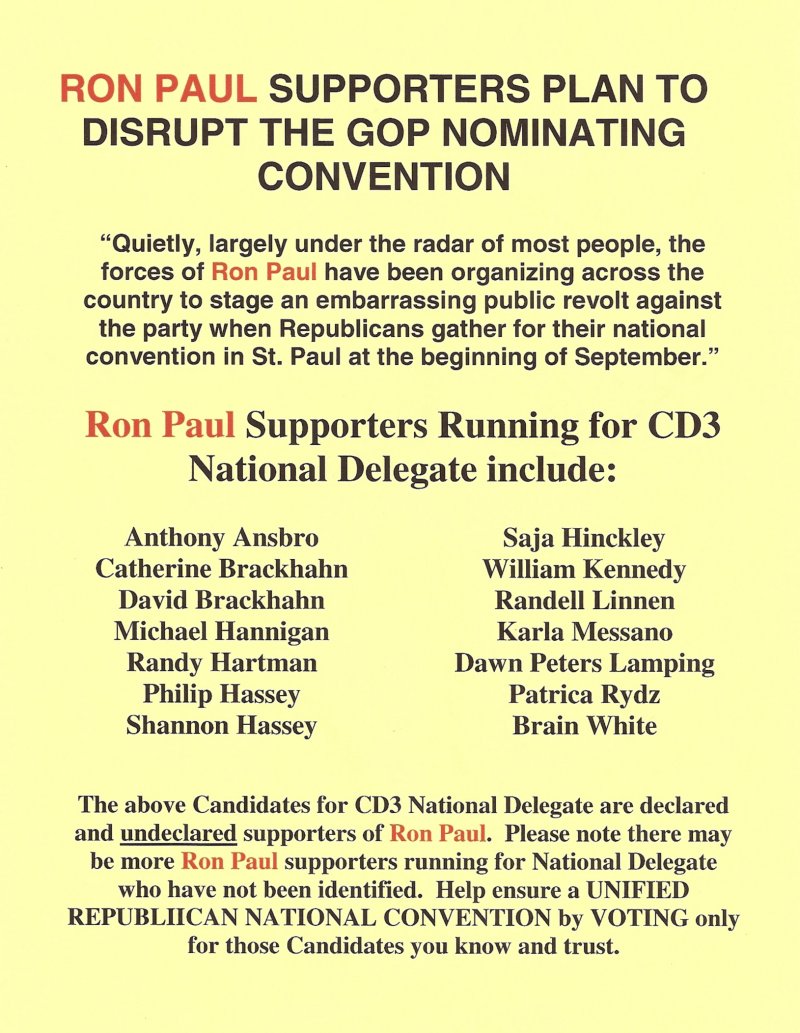 RON PAUL SUPPORTERS PLAN TO DISRUPT THE GOP NOMINATING CONVENTION

"Quietly, largely under the radar of most people, the forces of Ron Paul have been organizing across the country to stage an embarrassing public revolt against the party when Republicans gather for their national convention in St. Paul at the beginning of September."

Ron Paul Supporters Running for CD3 National Delegate include:

Anthony Ansbro
Catherine Brackhahn
David Brackhahn
Michael Hannigan
Randy Hartman
Philip Hassey
Shannon Hassey

Saja Hinckley
William Kennedy
Randell Linnen
Karla Messano
Dawn Peters Lamping
Patrica Rydz
Brain White

The above Candidates for CD3 National Delegate are declared and undeclared supporters of Ron Paul. Please note there may be more Ron Paul supporters running for National Delegate who have not been identified. Help ensure a UNIFIED REPUBLIICAN NATIONAL CONVENTION by VOTING only for those Candidates you know and trust.